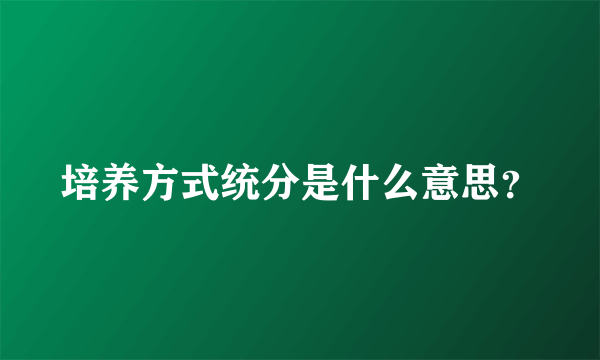 培养方式统分是什么意思？